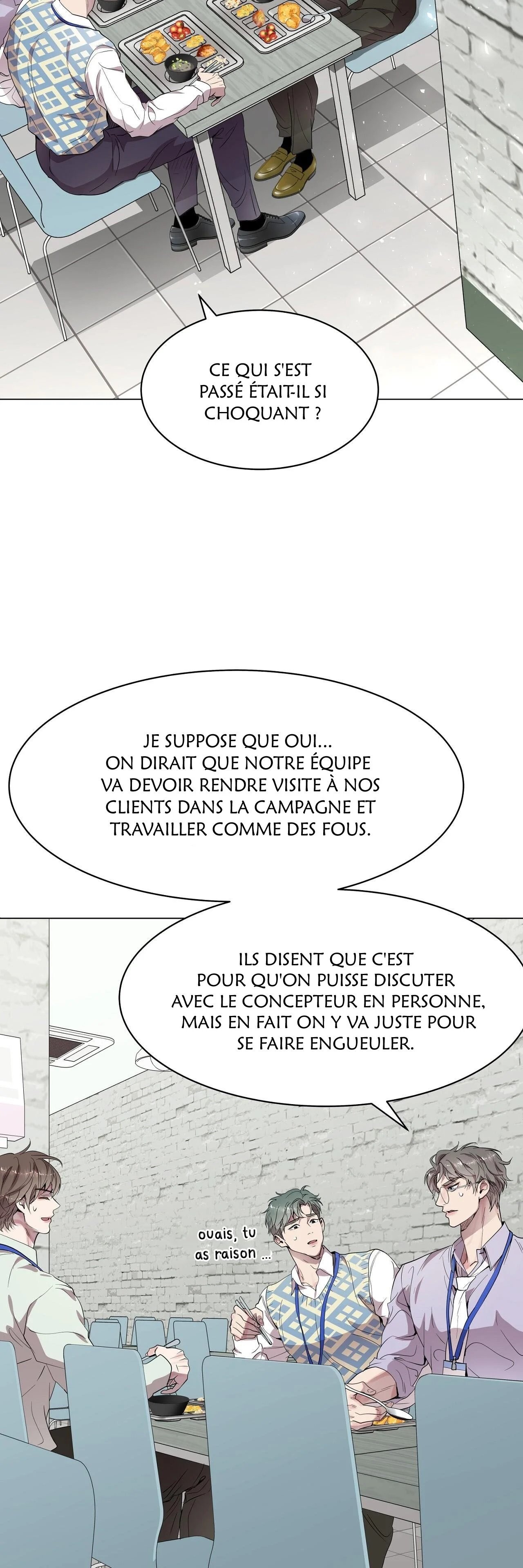 CE QUI S'EST PASSÉ ÉTAIT-IL SI CHOQUANT ?

JE SUPPOSE QUE OUI... ON DIRAIT QUE NOTRE ÉQUIPE VA DEVOIR RENDRE VISITE À NOS CLIENTS DANS LA CAMPAGNE ET TRAVAILLER COMME DES FOUS.

ILS DISENT QUE C'EST POUR QU'ON PUISSE DISCUTER AVEC LE CONCEPTEUR EN PERSONNE, MAIS EN FAIT ON Y VA JUSTE POUR SE FAIRE ENGUEULER.

ouais, tu as raison ...